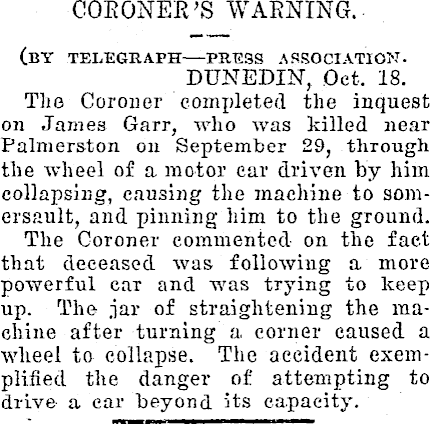 CORONER'S WARNING.

(BY TELEGRAPH—PRESS ASSOCIATION.
DUNEDIN, Oct. 18.

The Coroner completed the inquest on James Garr, who was killed near Palmerston on September 29, through the wheel of a motor car driven by him collapsing, causing the machine to somersault, and pinning him to the ground.

The Coroner commented on the fact that deceased was following a more powerful car and was trying to keep up. The jar of straightening the machine after turning a corner caused a wheel to collapse. The accident exemplified the danger of attempting to drive a car beyond its capacity.